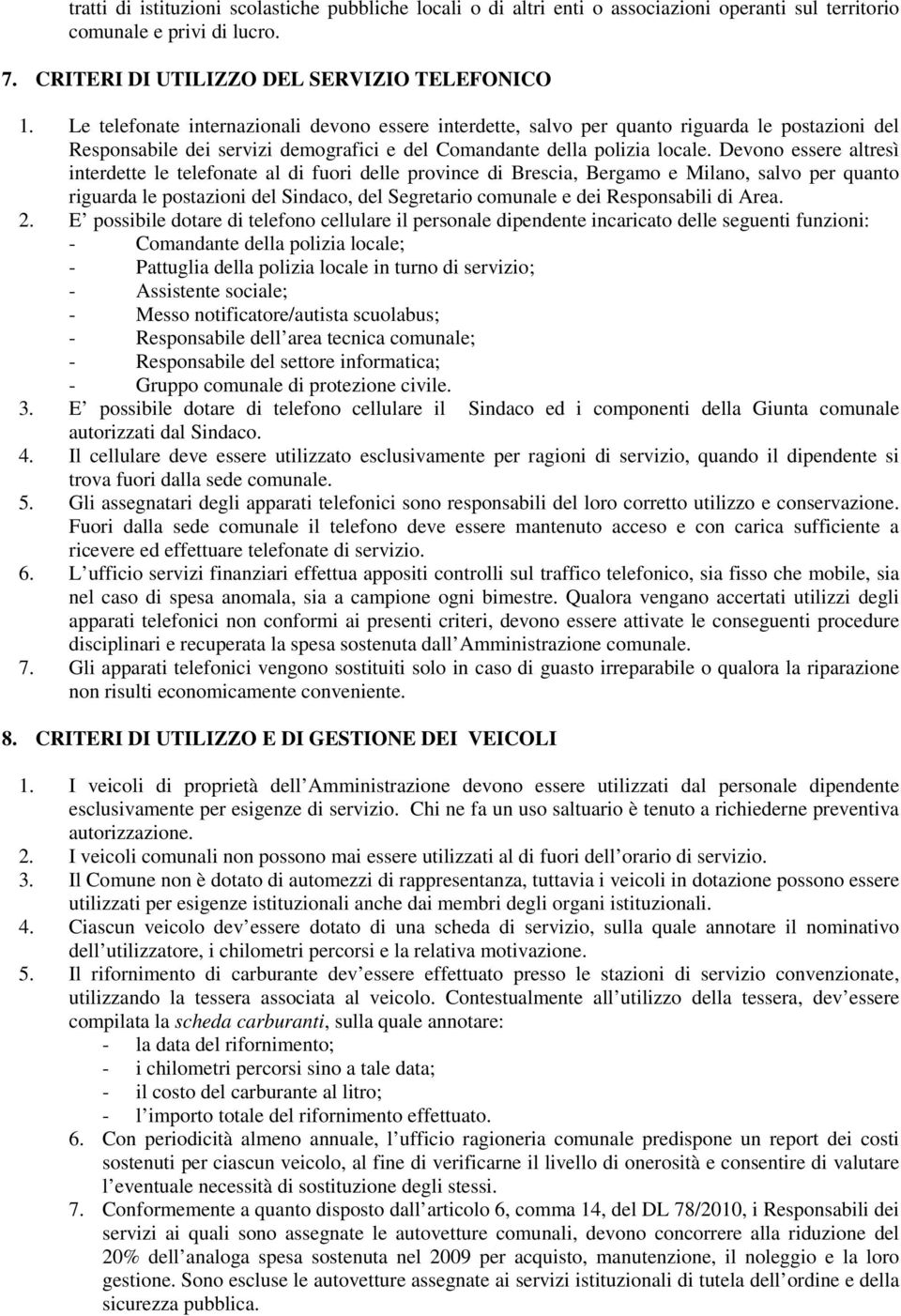 tratti di istituzioni scolastiche pubbliche locali o di altri enti o associazioni operanti sul territorio comunale e privi di lucro.

7. CRITERI DI UTILIZZO DEL SERVIZIO TELEFONICO

1. Le telefonate internazionali devono essere interdette, salvo per quanto riguarda le postazioni del Responsabile dei servizi demografici e del Comandante della polizia locale. Devono essere altresì interdette le telefonate al di fuori delle province di Brescia, Bergamo e Milano, salvo per quanto riguarda le postazioni del Sindaco, del Segretario comunale e dei Responsabili di Area.
2. E possibile dotare di telefono cellulare il personale dipendente incaricato delle seguenti funzioni:
- Comandante della polizia locale;
- Pattuglia della polizia locale in turno di servizio;
- Assistente sociale;
- Messo notificatore/autista scuolabus;
- Responsabile dell area tecnica comunale;
- Responsabile del settore informatica;
- Gruppo comunale di protezione civile.
3. E possibile dotare di telefono cellulare il Sindaco ed i componenti della Giunta comunale autorizzati dal Sindaco.
4. Il cellulare deve essere utilizzato esclusivamente per ragioni di servizio, quando il dipendente si trova fuori dalla sede comunale.
5. Gli assegnatari degli apparati telefonici sono responsabili del loro corretto utilizzo e conservazione. Fuori dalla sede comunale il telefono deve essere mantenuto acceso e con carica sufficiente a ricevere ed effettuare telefonate di servizio.
6. L ufficio servizi finanziari effettua appositi controlli sul traffico telefonico, sia fisso che mobile, sia nel caso di spesa anomala, sia a campione ogni bimestre. Qualora vengano accertati utilizzi degli apparati telefonici non conformi ai presenti criteri, devono essere attivate le conseguenti procedure disciplinari e recuperata la spesa sostenuta dall Amministrazione comunale.
7. Gli apparati telefonici vengono sostituiti solo in caso di guasto irreparabile o qualora la riparazione non risulti economicamente conveniente.

8. CRITERI DI UTILIZZO E DI GESTIONE DEI VEICOLI

1. I veicoli di proprietà dell Amministrazione devono essere utilizzati dal personale dipendente esclusivamente per esigenze di servizio. Chi ne fa un uso saltuario è tenuto a richiederne preventiva autorizzazione.
2. I veicoli comunali non possono mai essere utilizzati al di fuori dell orario di servizio.
3. Il Comune non è dotato di automezzi di rappresentanza, tuttavia i veicoli in dotazione possono essere utilizzati per esigenze istituzionali anche dai membri degli organi istituzionali.
4. Ciascun veicolo dev essere dotato di una scheda di servizio, sulla quale annotare il nominativo dell utilizzatore, i chilometri percorsi e la relativa motivazione.
5. Il rifornimento di carburante dev essere effettuato presso le stazioni di servizio convenzionate, utilizzando la tessera associata al veicolo. Contestualmente all utilizzo della tessera, dev essere compilata la scheda carburanti, sulla quale annotare:
- la data del rifornimento;
- i chilometri percorsi sino a tale data;
- il costo del carburante al litro;
- l importo totale del rifornimento effettuato.
6. Con periodicità almeno annuale, l ufficio ragioneria comunale predispone un report dei costi sostenuti per ciascun veicolo, al fine di verificarne il livello di onerosità e consentire di valutare l eventuale necessità di sostituzione degli stessi.
7. Conformemente a quanto disposto dall articolo 6, comma 14, del DL 78/2010, i Responsabili dei servizi ai quali sono assegnate le autovetture comunali, devono concorrere alla riduzione del 20% dell analoga spesa sostenuta nel 2009 per acquisto, manutenzione, il noleggio e la loro gestione. Sono escluse le autovetture assegnate ai servizi istituzionali di tutela dell ordine e della sicurezza pubblica.